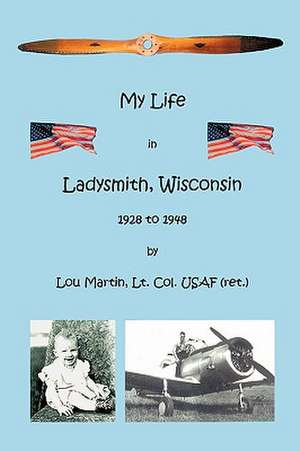 My Life

in

Ladysmith, Wisconsin

1928 to 1948

by

Lou Martin, Lt. Col. USAF (ret.)